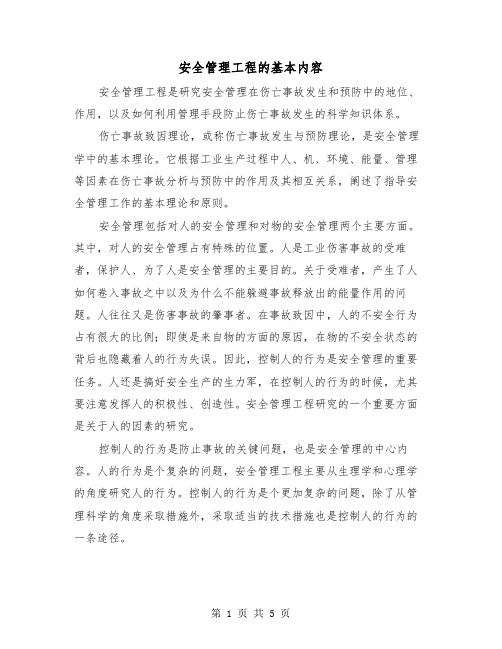 安全管理工程的基本内容

安全管理工程是研究安全管理在伤亡事故发生和预防中的地位、作用，以及如何利用管理手段防止伤亡事故发生的科学知识体系。

伤亡事故致因理论，或称伤亡事故发生与预防理论，是安全管理学中的基本理论。它根据工业生产过程中人、机、环境、能量、管理等因素在伤亡事故分析与预防中的作用及其相互关系，阐述了指导安全管理工作的基本理论和原则。

安全管理包括对人的安全管理和对物的安全管理两个主要方面。其中，对人的安全管理占有特殊的位置。人是工业伤害事故的受难者，保护人、为了人是安全管理的主要目的。关于受难者，产生了人如何卷入事故之中以及为什么不能躲避事故释放出的能量作用的问题。人往往又是伤害事故的肇事者。在事故致因中，人的不安全行为占有很大的比例；即使是来自物的方面的原因，在物的不安全状态的背后也隐藏着人的行为失误。因此，控制人的行为是安全管理的重要任务。人还是搞好安全生产的生力军，在控制人的行为的时候，尤其要注意发挥人的积极性、创造性。安全管理工程研究的一个重要方面是关于人的因素的研究。

控制人的行为是防止事故的关键问题，也是安全管理的中心内容。人的行为是个复杂的问题，安全管理工程主要从生理学和心理学的角度研究人的行为。控制人的行为是个更加复杂的问题，除了从管理科学的角度采取措施外，采取适当的技术措施也是控制人的行为的一条途径。

第 1 页 共 5 页